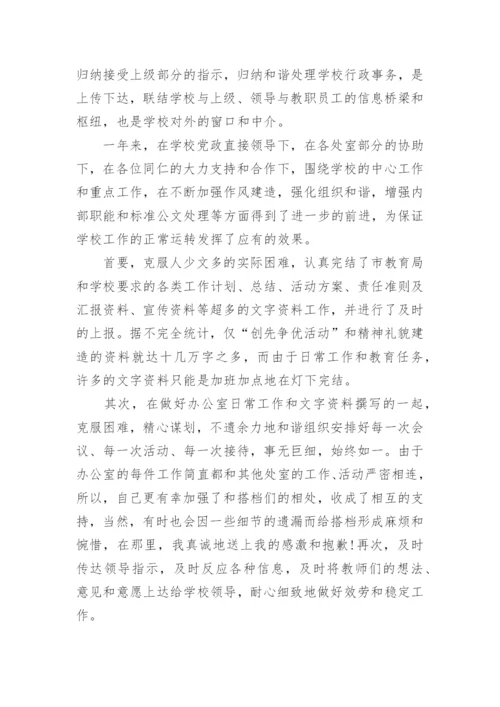 归纳接受上级部分的指示，归纳和谐处理学校行政事务，是上传下达，联结学校与上级、领导与教职员工的信息桥梁和枢纽，也是学校对外的窗口和中介。

一年来，在学校党政直接领导下，在各处室部分的协助下，在各位同仁的大力支持和合作下，围绕学校的中心工作和重点工作，在不断加强作风建造，强化组织和谐，增强内部职能和标准公文处理等方面得到了进一步的前进，为保证学校工作的正常运转发挥了应有的效果。

首要，克服人少文多的实际困难，认真完结了市教育局和学校要求的各类工作计划、总结、活动方案、责任准则及汇报资料、宣传资料等超多的文字资料工作，并进行了及时的上报。据不完全统计，仅“创先争优活动”和精神礼貌建造的资料就达十几万字之多，而由于日常工作和教育任务，许多的文字资料只能是加班加点地在灯下完结。

其次，在做好办公室日常工作和文字资料撰写的一起，克服困难，精心谋划，不遗余力地和谐组织安排好每一次会议、每一次活动、每一次接待，事无巨细，始终如一。由于办公室的每件工作简直都和其他处室的工作、活动严密相连，所以，自己更有幸加强了和搭档们的相处，收成了相互的支持，当然，有时也会因一些细节的遗漏而给搭档形成麻烦和惋惜，在那里，我真诚地送上我的感激和抱歉！再次，及时传达领导指示，及时反应各种信息，及时将教师们的想法、意见和意愿上达给学校领导，耐心细致地做好效劳和稳定工作。